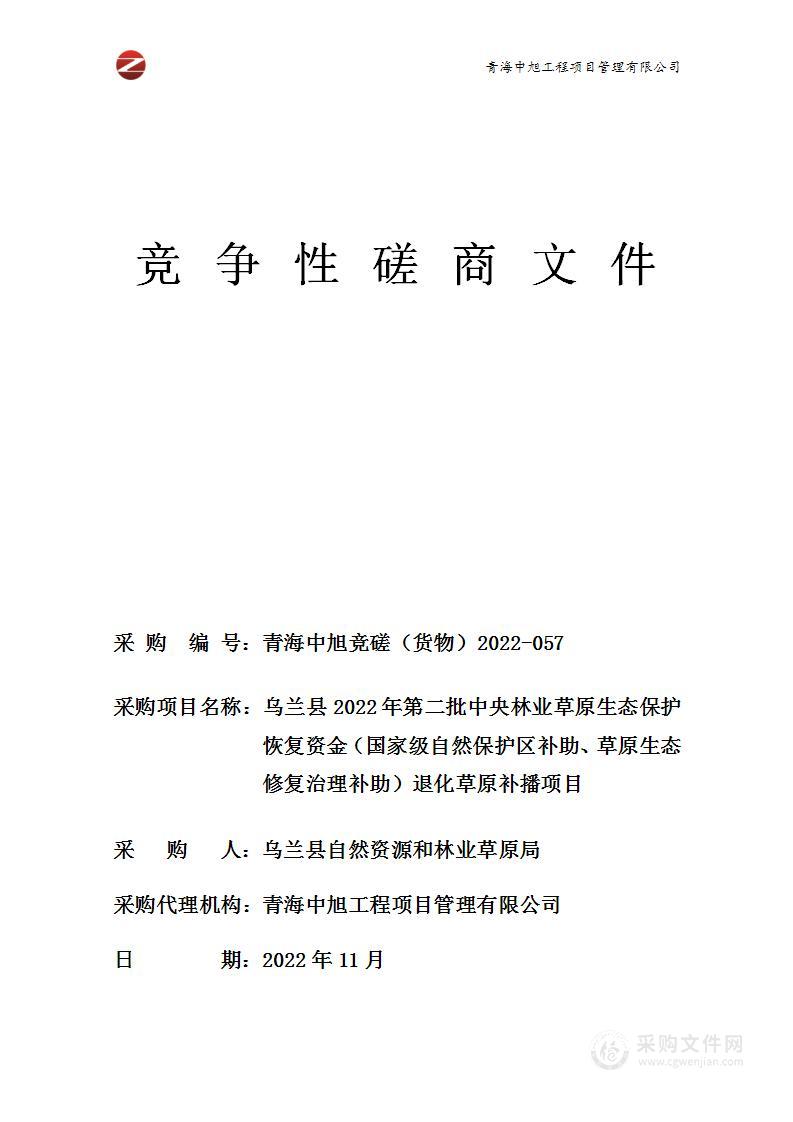 青海中旭工程项目管理有限公司

竞争性磋商文件

采购编号：青海中旭竞磋（货物）2022-057

采购项目名称：乌兰县2022年第二批中央林业草原生态保护恢复资金（国家级自然保护区补助、草原生态修复治理补助）退化草原补播项目

采购人：乌兰县自然资源和林业草原局

采购代理机构：青海中旭工程项目管理有限公司

日期：2022年11月

采购文件网
www.cgwenjian.com